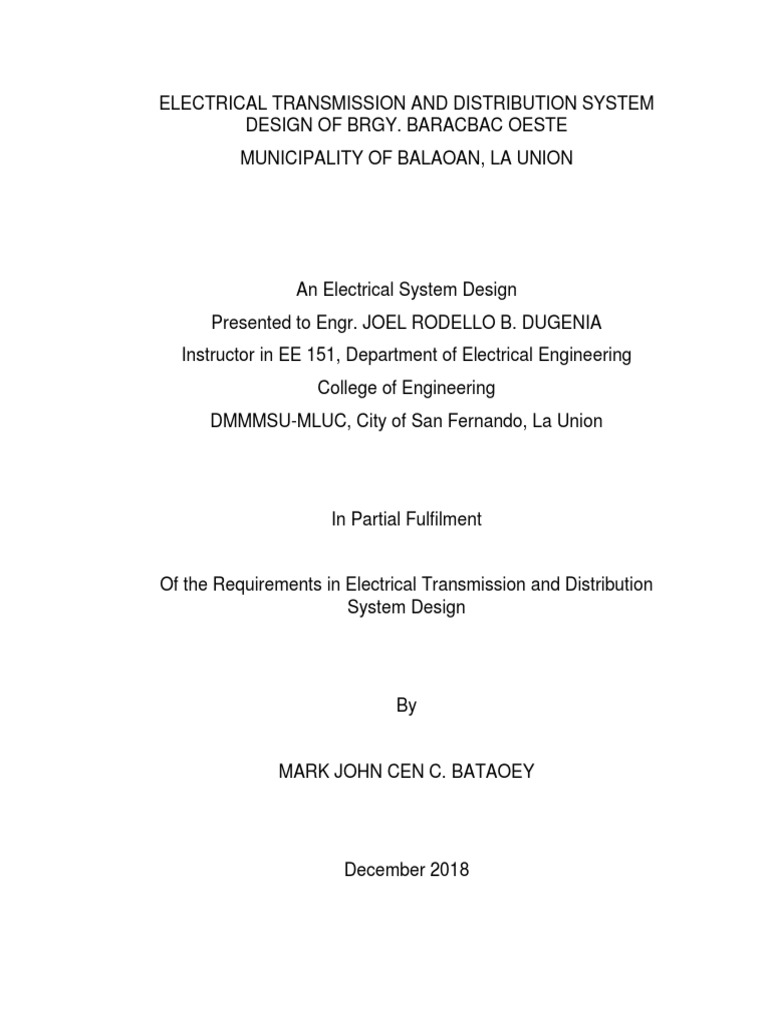 ELECTRICAL TRANSMISSION AND DISTRIBUTION SYSTEM DESIGN OF BRGY. BARACBAC OESTE

MUNICIPALITY OF BALAOAN, LA UNION

An Electrical System Design

Presented to Engr. JOEL RODELLO B. DUGENIA

Instructor in EE 151, Department of Electrical Engineering

College of Engineering

DMMMSU-MLUC, City of San Fernando, La Union

In Partial Fulfilment

Of the Requirements in Electrical Transmission and Distribution System Design

By

MARK JOHN CEN C. BATAOEY

December 2018